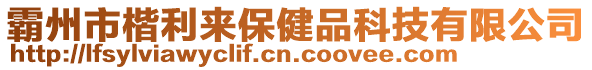 霸州市楷利来保健品科技有限公司
http://lfsylviawyclif.cn.coovee.com